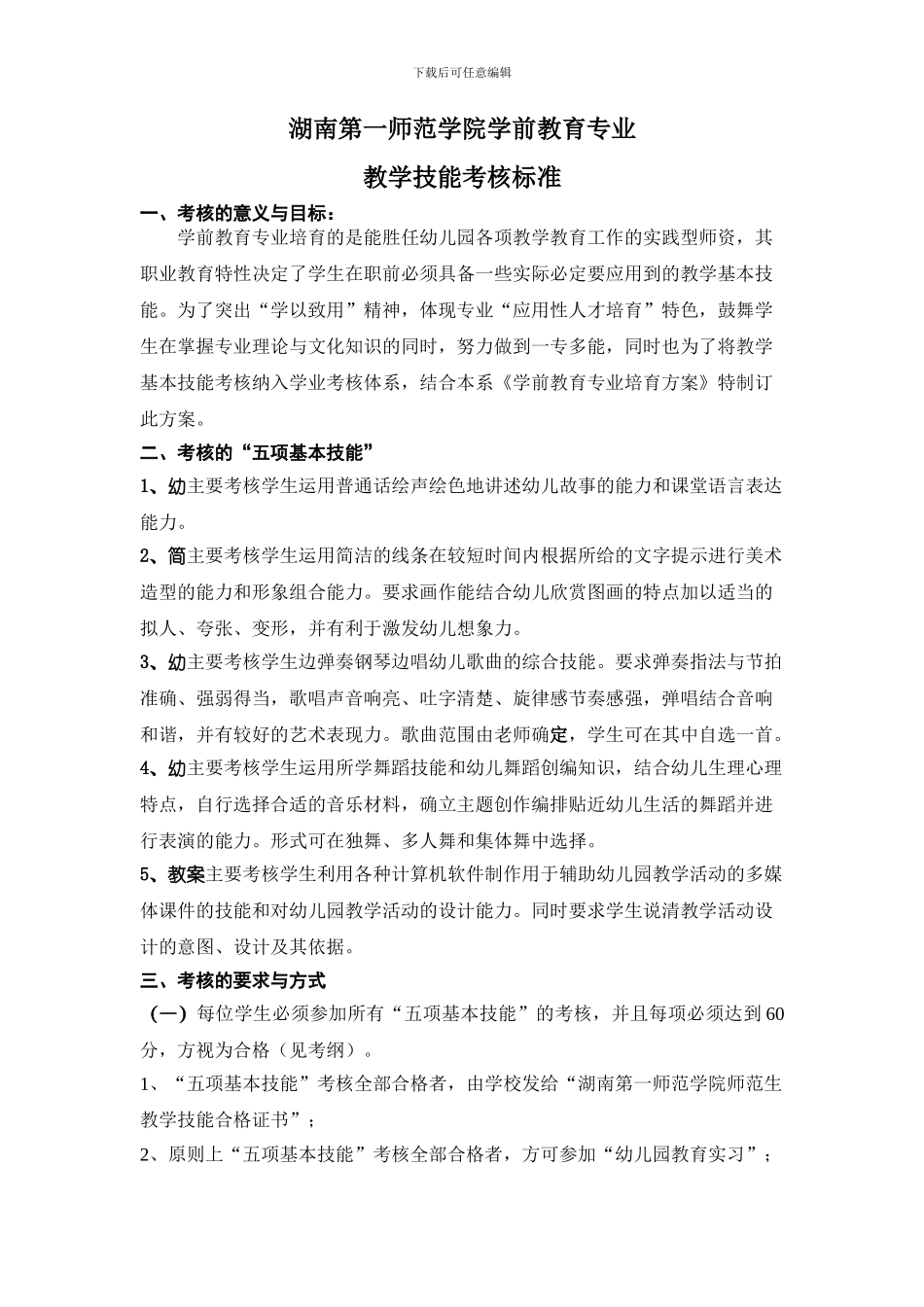 下载后可任意编辑

湖南第一师范学院学前教育专业

教学技能考核标准

一、考核的意义与目标：

学前教育专业培育的是能胜任幼儿园各项教学教育工作的实践型师资，其职业教育特性决定了学生在职前必须具备一些实际必定要应用到的教学基本技能。为了突出“学以致用”精神，体现专业“应用性人才培育”特色，鼓舞学生在掌握专业理论与文化知识的同时，努力做到一专多能，同时也为了将教学基本技能考核纳入学业考核体系，结合本系《学前教育专业培育方案》特制订此方案。

二、考核的“五项基本技能”

1、幼主要考核学生运用普通话绘声绘色地讲述幼儿故事的能力和课堂语言表达能力。

2、简主要考核学生运用简洁的线条在较短时间内根据所给的文字提示进行美术造型的能力和形象组合能力。要求画作能结合幼儿欣赏图画的特点加以适当的拟人、夸张、变形，并有利于激发幼儿想象力。

3、幼主要考核学生边弹奏钢琴边唱幼儿歌曲的综合技能。要求弹奏指法与节拍准确、强弱得当，歌唱声音响亮、吐字清楚、旋律感节奏感强，弹唱结合音响和谐，并有较好的艺术表现力。歌曲范围由老师确定，学生可在其中自选一首。

4、幼主要考核学生运用所学舞蹈技能和幼儿舞蹈创编知识，结合幼儿生理心理特点，自行选择合适的音乐材料，确立主题创作编排贴近幼儿生活的舞蹈并进行表演的能力。形式可在独舞、多人舞和集体舞中选择。

5、教案主要考核学生利用各种计算机软件制作用于辅助幼儿园教学活动的多媒体课件的技能和对幼儿园教学活动的设计能力。同时要求学生说清教学活动设计的意图、设计及其依据。

三、考核的要求与方式

（一）每位学生必须参加所有“五项基本技能”的考核，并且每项必须达到60分，方视为合格（见考纲）。

1、“五项基本技能”考核全部合格者，由学校发给“湖南第一师范学院师范生教学技能合格证书”；

2、原则上“五项基本技能”考核全部合格者，方可参加“幼儿园教育实习”；